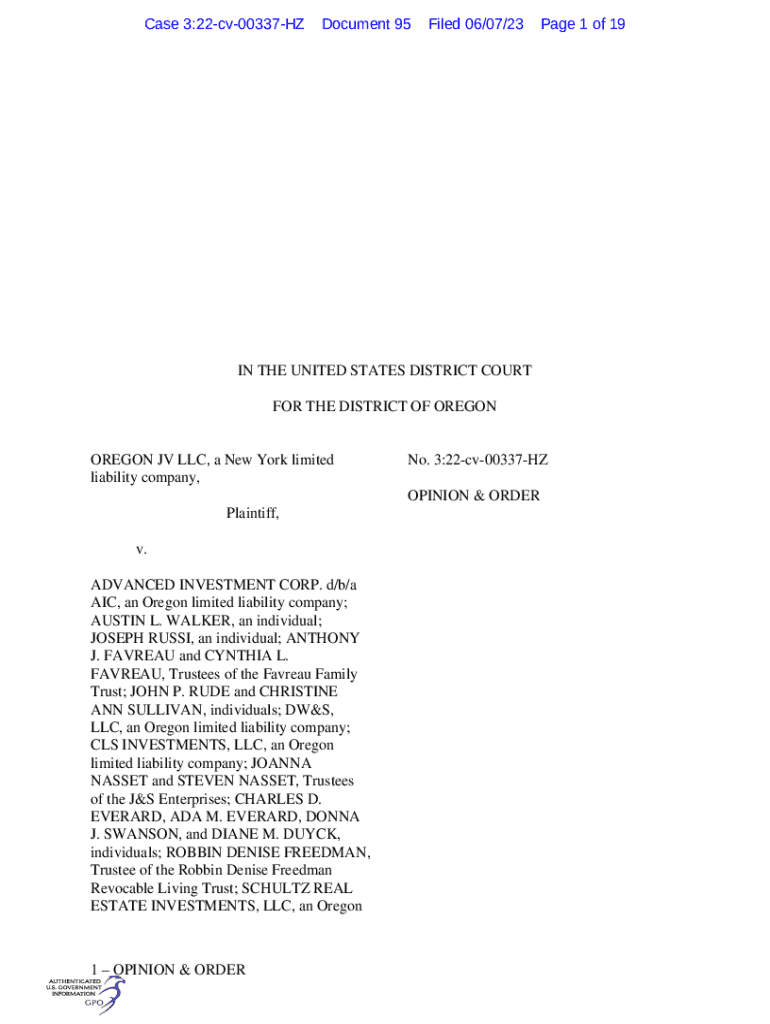 Case 3:22-cv-00337-HZ Document 95 Filed 06/07/23 Page 1 of 19

IN THE UNITED STATES DISTRICT COURT

FOR THE DISTRICT OF OREGON

OREGON JV LLC, a New York limited liability company,

Plaintiff,

v.

ADVANCED INVESTMENT CORP. d/b/a AIC, an Oregon limited liability company; AUSTIN L. WALKER, an individual; JOSEPH RUSSI, an individual; ANTHONY J. FAVREAU and CYNTHIA L. FAVREAU, Trustees of the Favreau Family Trust; JOHN P. RUDE and CHRISTINE ANN SULLIVAN, individuals; DW&S, LLC, an Oregon limited liability company; CLS INVESTMENTS, LLC, an Oregon limited liability company; JOANNA NASSET and STEVEN NASSET, Trustees of the J&S Enterprises; CHARLES D. EVERARD, ADA M. EVERARD, DONNA J. SWANSON, and DIANE M. DUYCK, individuals; ROBBIN DENISE FREEDMAN, Trustee of the Robbin Denise Freedman Revocable Living Trust; SCHULTZ REAL ESTATE INVESTMENTS, LLC, an Oregon

No. 3:22-cv-00337-HZ

OPINION & ORDER

1 – OPINION & ORDER

AUTHENTICATED U.S. GOVERNMENT INFORMATION GPO